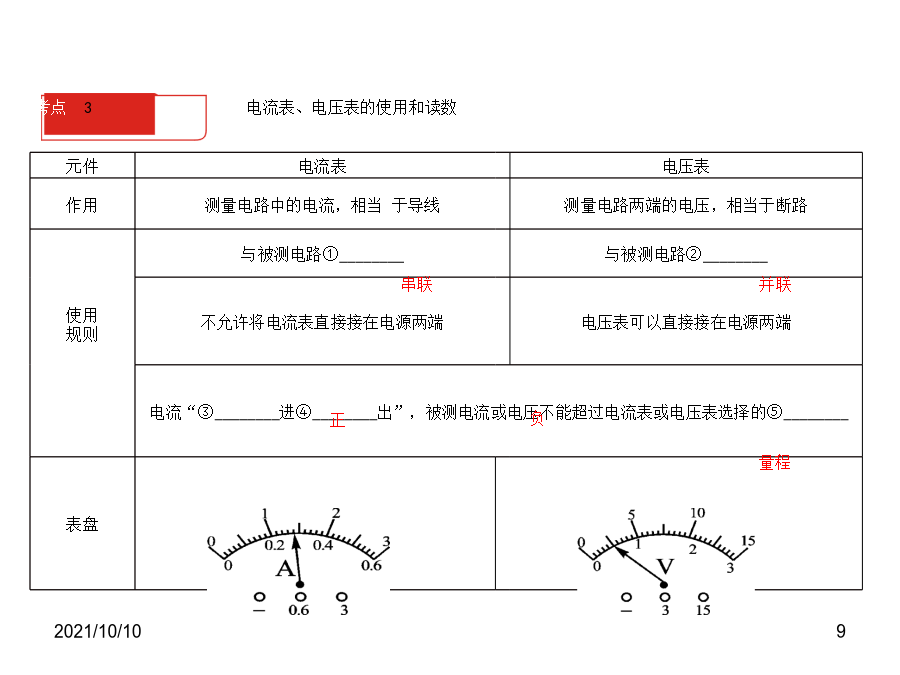 考点 3　　电流表、电压表的使用和读数

| 元件 | 电流表 | 电压表 |
|---|---|---|
| 作用 | 测量电路中的电流，相当 于导线 | 测量电路两端的电压，相当于断路 |
| 使用规则 | 与被测电路①________ 串联 | 与被测电路②________ 并联 |
| | 不允许将电流表直接接在电源两端 | 电压表可以直接接在电源两端 |
| | 电流“③________进④________出”，被测电流或电压不能超过电流表或电压表选择的⑤________ 正 负 量程 | |
| 表盘 | 0 1 2 3 0 0.2 0.4 0.6 A − 0.6 3 | 0 5 10 15 0 1 2 3 V − 3 15 |

2021/10/10　　9